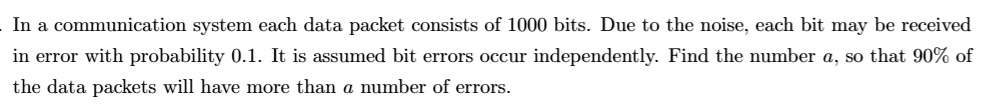 In a communication system each data packet consists of 1000 bits. Due to the noise, each bit may be received in error with probability 0.1. It is assumed bit errors occur independently. Find the number $a$, so that 90% of the data packets will have more than $a$ number of errors.